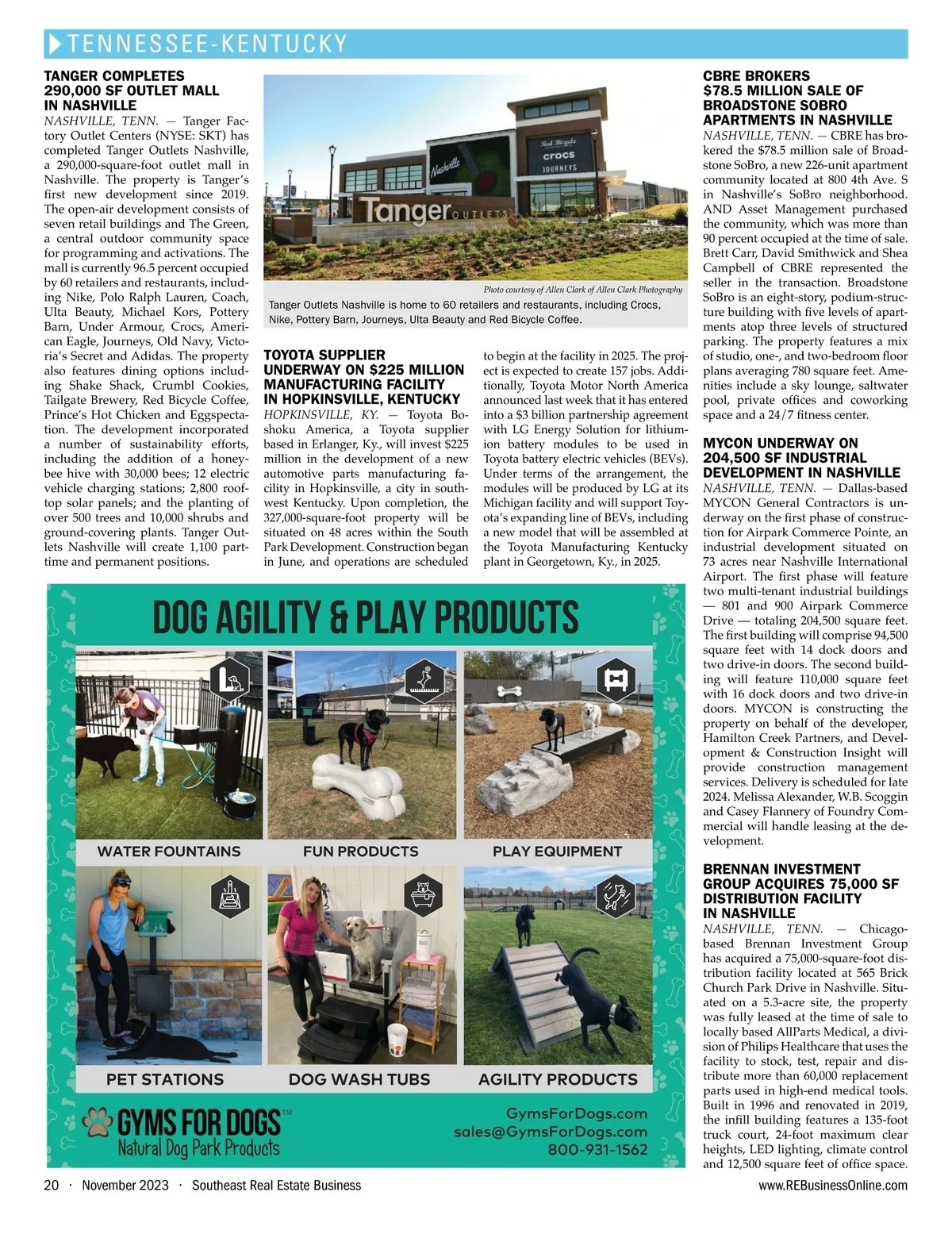 TENNESSEE-KENTUCKY

TANGER COMPLETES 290,000 SF OUTLET MALL IN NASHVILLE

NASHVILLE, TENN. — Tanger Factory Outlet Centers (NYSE: SKT) has completed Tanger Outlets Nashville, a 290,000-square-foot outlet mall in Nashville. The property is Tanger's first new development since 2019. The open-air development consists of seven retail buildings and The Green, a central outdoor community space for programming and activations. The mall is currently 96.5 percent occupied by 60 retailers and restaurants, including Nike, Polo Ralph Lauren, Coach, Ulta Beauty, Michael Kors, Pottery Barn, Under Armour, Crocs, American Eagle, Journeys, Old Navy, Victoria's Secret and Adidas. The property also features dining options including Shake Shack, Crumbl Cookies, Tailgate Brewery, Red Bicycle Coffee, Prince's Hot Chicken and Eggspectation. The development incorporated a number of sustainability efforts, including the addition of a honeybee hive with 30,000 bees; 12 electric vehicle charging stations; 2,800 rooftop solar panels; and the planting of over 500 trees and 10,000 shrubs and ground-covering plants. Tanger Outlets Nashville will create 1,100 part-time and permanent positions.

Nashville
Red Bicycle
crocs
JOURNEYS
Tanger OUTLETS

Photo courtesy of Allen Clark of Allen Clark Photography

Tanger Outlets Nashville is home to 60 retailers and restaurants, including Crocs, Nike, Pottery Barn, Journeys, Ulta Beauty and Red Bicycle Coffee.

TOYOTA SUPPLIER UNDERWAY ON $225 MILLION MANUFACTURING FACILITY IN HOPKINSVILLE, KENTUCKY

HOPKINSVILLE, KY. — Toyota Boshoku America, a Toyota supplier based in Erlanger, Ky., will invest $225 million in the development of a new automotive parts manufacturing facility in Hopkinsville, a city in southwest Kentucky. Upon completion, the 327,000-square-foot property will be situated on 48 acres within the South Park Development. Construction began in June, and operations are scheduled to begin at the facility in 2025. The project is expected to create 157 jobs. Additionally, Toyota Motor North America announced last week that it has entered into a $3 billion partnership agreement with LG Energy Solution for lithium-ion battery modules to be used in Toyota battery electric vehicles (BEVs). Under terms of the arrangement, the modules will be produced by LG at its Michigan facility and will support Toyota's expanding line of BEVs, including a new model that will be assembled at the Toyota Manufacturing Kentucky plant in Georgetown, Ky., in 2025.

CBRE BROKERS $78.5 MILLION SALE OF BROADSTONE SOBRO APARTMENTS IN NASHVILLE

NASHVILLE, TENN. — CBRE has brokered the $78.5 million sale of Broadstone SoBro, a new 226-unit apartment community located at 800 4th Ave. S in Nashville's SoBro neighborhood. AND Asset Management purchased the community, which was more than 90 percent occupied at the time of sale. Brett Carr, David Smithwick and Shea Campbell of CBRE represented the seller in the transaction. Broadstone SoBro is an eight-story, podium-structure building with five levels of apartments atop three levels of structured parking. The property features a mix of studio, one-, and two-bedroom floor plans averaging 780 square feet. Amenities include a sky lounge, saltwater pool, private offices and coworking space and a 24/7 fitness center.

MYCON UNDERWAY ON 204,500 SF INDUSTRIAL DEVELOPMENT IN NASHVILLE

NASHVILLE, TENN. — Dallas-based MYCON General Contractors is underway on the first phase of construction for Airpark Commerce Pointe, an industrial development situated on 73 acres near Nashville International Airport. The first phase will feature two multi-tenant industrial buildings — 801 and 900 Airpark Commerce Drive — totaling 204,500 square feet. The first building will comprise 94,500 square feet with 14 dock doors and two drive-in doors. The second building will feature 110,000 square feet with 16 dock doors and two drive-in doors. MYCON is constructing the property on behalf of the developer, Hamilton Creek Partners, and Development & Construction Insight will provide construction management services. Delivery is scheduled for late 2024. Melissa Alexander, W.B. Scoggin and Casey Flannery of Foundry Commercial will handle leasing at the development.

BRENNAN INVESTMENT GROUP ACQUIRES 75,000 SF DISTRIBUTION FACILITY IN NASHVILLE

NASHVILLE, TENN. — Chicago-based Brennan Investment Group has acquired a 75,000-square-foot distribution facility located at 565 Brick Church Park Drive in Nashville. Situated on a 5.3-acre site, the property was fully leased at the time of sale to locally based AllParts Medical, a division of Philips Healthcare that uses the facility to stock, test, repair and distribute more than 60,000 replacement parts used in high-end medical tools. Built in 1996 and renovated in 2019, the infill building features a 135-foot truck court, 24-foot maximum clear heights, LED lighting, climate control and 12,500 square feet of office space.

DOG AGILITY & PLAY PRODUCTS

WATER FOUNTAINS
FUN PRODUCTS
PLAY EQUIPMENT
PET STATIONS
DOG WASH TUBS
AGILITY PRODUCTS

GYMS FOR DOGS™
Natural Dog Park Products

GymsForDogs.com
sales@GymsForDogs.com
800-931-1562

20 · November 2023 · Southeast Real Estate Business
www.REBusinessOnline.com